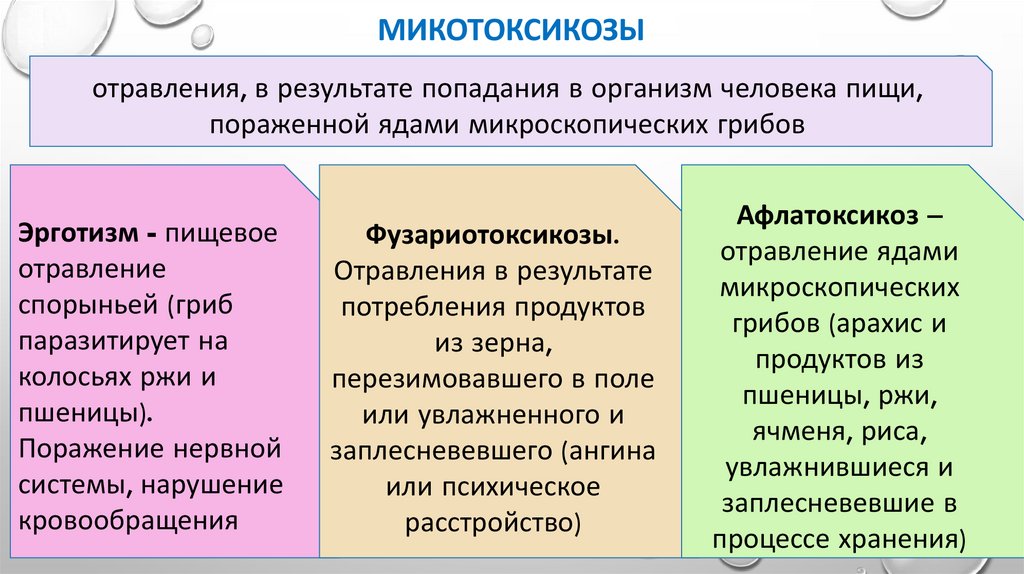 МИКОТОКСИКОЗЫ

отравления, в результате попадания в организм человека пищи, пораженной ядами микроскопических грибов

Эрготизм - пищевое отравление спорыньей (гриб паразитирует на колосьях ржи и пшеницы). Поражение нервной системы, нарушение кровообращения

Фузариотоксикозы. Отравления в результате потребления продуктов из зерна, перезимовавшего в поле или увлажненного и заплесневевшего (ангина или психическое расстройство)

Афлатоксикоз – отравление ядами микроскопических грибов (арахис и продуктов из пшеницы, ржи, ячменя, риса, увлажнившиеся и заплесневевшие в процессе хранения)